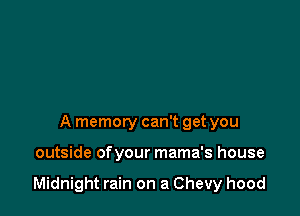 A memory can't get you
outside of your mama's house
Midnight rain on a Chevy hood